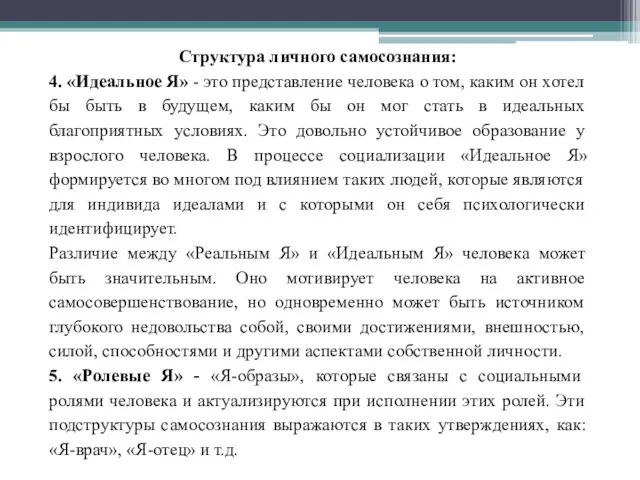 Структура личного самосознания:

4. «Идеальное Я» - это представление человека о том, каким он хотел бы быть в будущем, каким бы он мог стать в идеальных благоприятных условиях. Это довольно устойчивое образование у взрослого человека. В процессе социализации «Идеальное Я» формируется во многом под влиянием таких людей, которые являются для индивида идеалами и с которыми он себя психологически идентифицирует.

Различие между «Реальным Я» и «Идеальным Я» человека может быть значительным. Оно мотивирует человека на активное самосовершенствование, но одновременно может быть источником глубокого недовольства собой, своими достижениями, внешностью, силой, способностями и другими аспектами собственной личности.

5. «Ролевые Я» - «Я-образы», которые связаны с социальными ролями человека и актуализируются при исполнении этих ролей. Эти подструктуры самосознания выражаются в таких утверждениях, как: «Я-врач», «Я-отец» и т.д.